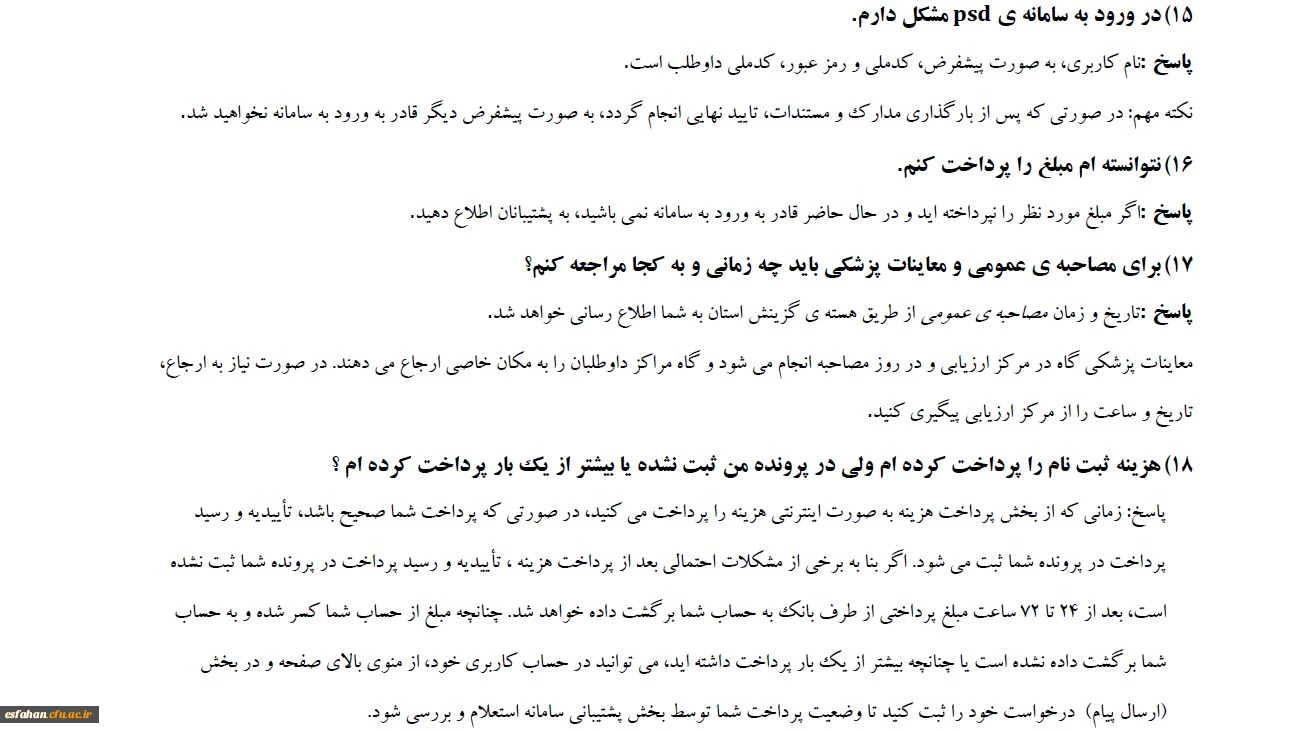 ۱۵) در ورود به سامانه ی psd مشکل دارم.

پاسخ :نام کاربری، به صورت پیشفرض، کدملی و رمز عبور، کدملی داوطلب است.

نکته مهم: در صورتی که پس از بارگذاری مدارک و مستندات، تایید نهایی انجام گردد، به صورت پیشفرض دیگر قادر به ورود به سامانه نخواهید شد.

۱۶) نتوانسته ام مبلغ را پرداخت کنم.

پاسخ :اگر مبلغ مورد نظر را نپرداخته اید و در حال حاضر قادر به ورود به سامانه نمی باشید، به پشتیبانان اطلاع دهید.

۱۷) برای مصاحبه ی عمومی و معاینات پزشکی باید چه زمانی و به کجا مراجعه کنم؟

پاسخ :تاریخ و زمان مصاحبه ی عمومی از طریق هسته ی گزینش استان به شما اطلاع رسانی خواهد شد.

معاینات پزشکی گاه در مرکز ارزیابی و در روز مصاحبه انجام می شود و گاه مراکز داوطلبان را به مکان خاصی ارجاع می دهند. در صورت نیاز به ارجاع، تاریخ و ساعت را از مرکز ارزیابی پیگیری کنید.

۱۸) هزینه ثبت نام را پرداخت کرده ام ولی در پرونده من ثبت نشده یا بیشتر از یک بار پرداخت کرده ام ؟

پاسخ: زمانی که از بخش پرداخت هزینه به صورت اینترنتی هزینه را پرداخت می کنید، در صورتی که پرداخت شما صحیح باشد، تأییدیه و رسید پرداخت در پرونده شما ثبت می شود. اگر بنا به برخی از مشکلات احتمالی بعد از پرداخت هزینه ، تأییدیه و رسید پرداخت در پرونده شما ثبت نشده است، بعد از ۲۴ تا ۷۲ ساعت مبلغ پرداختی از طرف بانک به حساب شما برگشت داده خواهد شد. چنانچه مبلغ از حساب شما کسر شده و به حساب شما برگشت داده نشده است یا چنانچه بیشتر از یک بار پرداخت داشته اید، می توانید در حساب کاربری خود، از منوی بالای صفحه و در بخش (ارسال پیام) درخواست خود را ثبت کنید تا وضعیت پرداخت شما توسط بخش پشتیبانی سامانه استعلام و بررسی شود.

esfahan.cfu.ac.ir